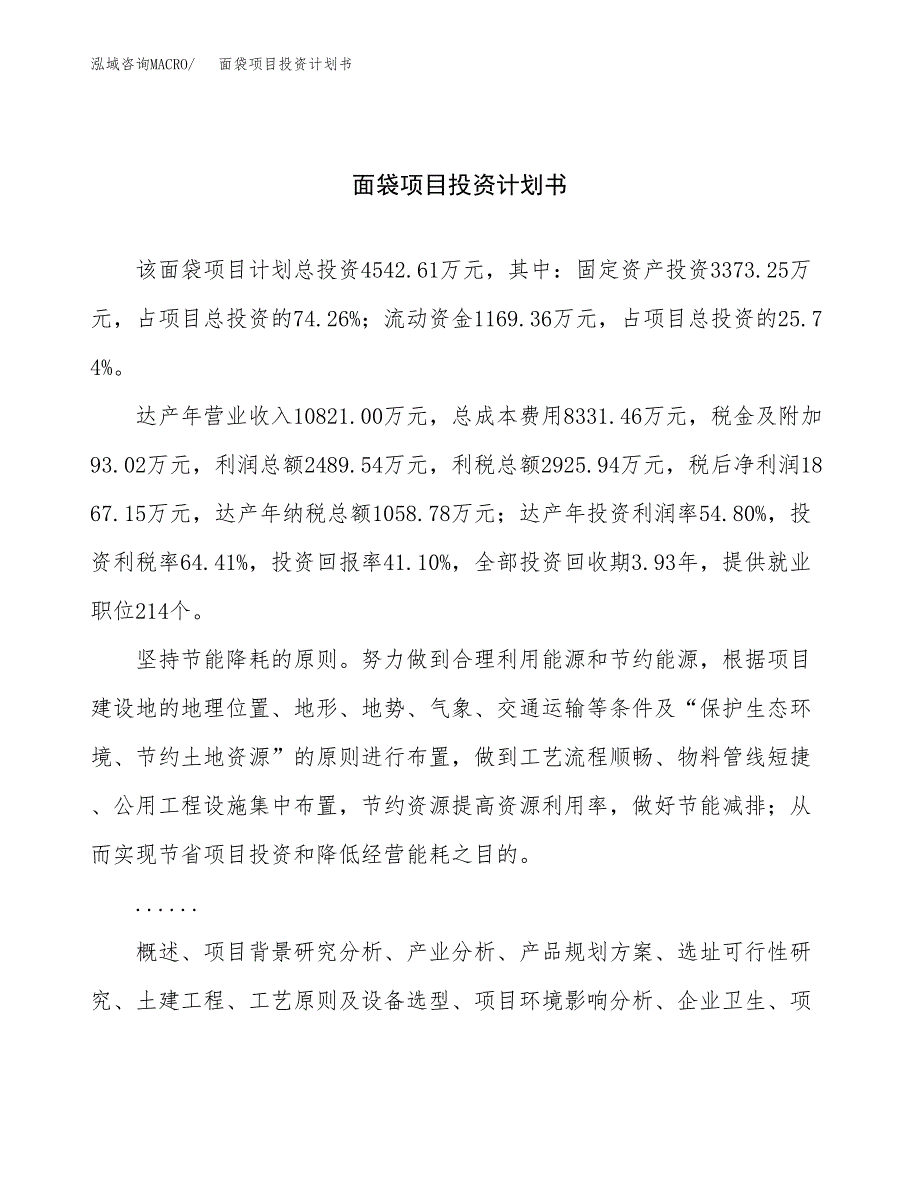 泓域咨询MACRO/　面袋项目投资计划书

面袋项目投资计划书

该面袋项目计划总投资4542.61万元，其中：固定资产投资3373.25万元，占项目总投资的74.26%；流动资金1169.36万元，占项目总投资的25.74%。

达产年营业收入10821.00万元，总成本费用8331.46万元，税金及附加93.02万元，利润总额2489.54万元，利税总额2925.94万元，税后净利润1867.15万元，达产年纳税总额1058.78万元；达产年投资利润率54.80%，投资利税率64.41%，投资回报率41.10%，全部投资回收期3.93年，提供就业职位214个。

坚持节能降耗的原则。努力做到合理利用能源和节约能源，根据项目建设地的地理位置、地形、地势、气象、交通运输等条件及“保护生态环境、节约土地资源”的原则进行布置，做到工艺流程顺畅、物料管线短捷、公用工程设施集中布置，节约资源提高资源利用率，做好节能减排；从而实现节省项目投资和降低经营能耗之目的。

......

概述、项目背景研究分析、产业分析、产品规划方案、选址可行性研究、土建工程、工艺原则及设备选型、项目环境影响分析、企业卫生、项